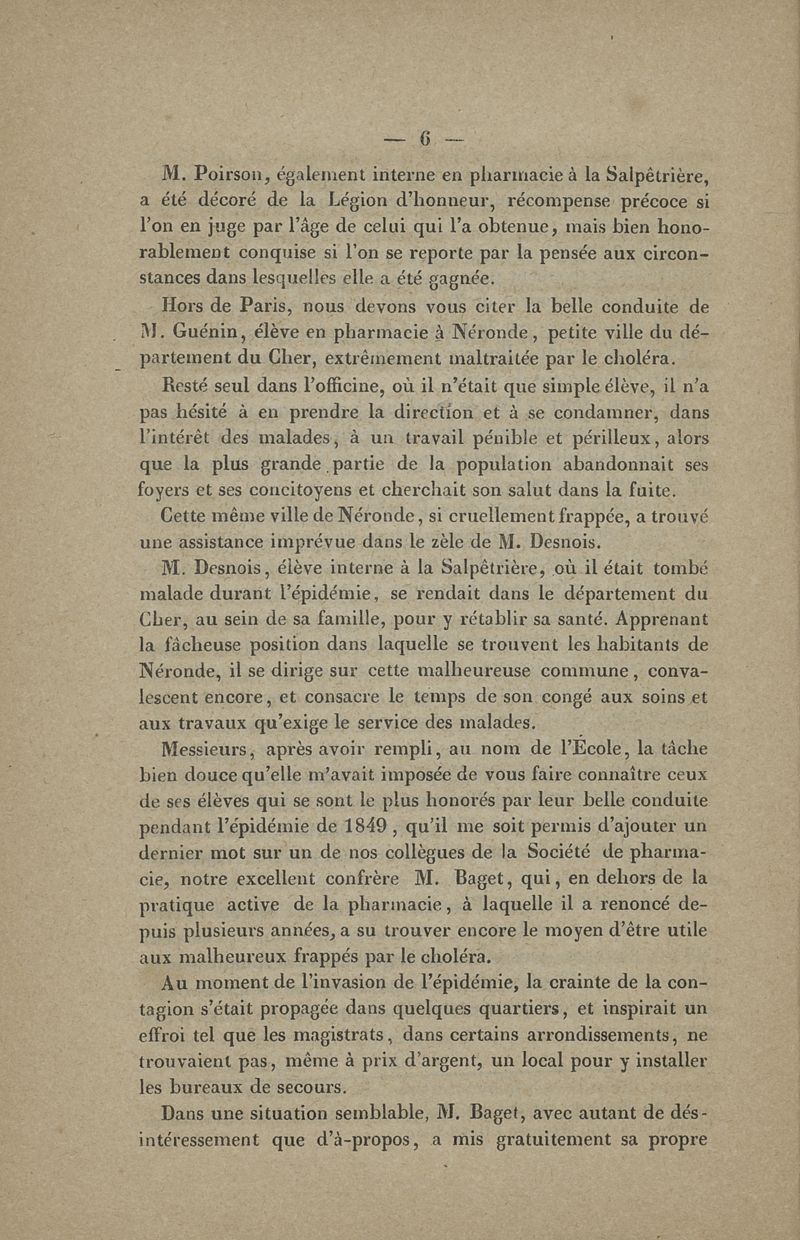 — 6 —

M. Poirson, également interne en pharmacie à la Salpêtrière, a été décoré de la Légion d'honneur, récompense précoce si l'on en juge par l'âge de celui qui l'a obtenue, mais bien honorablement conquise si l'on se reporte par la pensée aux circonstances dans lesquelles elle a été gagnée.

Hors de Paris, nous devons vous citer la belle conduite de M. Guénin, élève en pharmacie à Néronde, petite ville du département du Cher, extrêmement maltraitée par le choléra.

Resté seul dans l'officine, où il n'était que simple élève, il n'a pas hésité à en prendre la direction et à se condamner, dans l'intérêt des malades, à un travail pénible et périlleux, alors que la plus grande partie de la population abandonnait ses foyers et ses concitoyens et cherchait son salut dans la fuite.

Cette même ville de Néronde, si cruellement frappée, a trouvé une assistance imprévue dans le zèle de M. Desnois.

M. Desnois, élève interne à la Salpêtrière, où il était tombé malade durant l'épidémie, se rendait dans le département du Cher, au sein de sa famille, pour y rétablir sa santé. Apprenant la fâcheuse position dans laquelle se trouvent les habitants de Néronde, il se dirige sur cette malheureuse commune, convalescent encore, et consacre le temps de son congé aux soins et aux travaux qu'exige le service des malades.

Messieurs, après avoir rempli, au nom de l'École, la tâche bien douce qu'elle m'avait imposée de vous faire connaître ceux de ses élèves qui se sont le plus honorés par leur belle conduite pendant l'épidémie de 1849, qu'il me soit permis d'ajouter un dernier mot sur un de nos collègues de la Société de pharmacie, notre excellent confrère M. Baget, qui, en dehors de la pratique active de la pharmacie, à laquelle il a renoncé depuis plusieurs années, a su trouver encore le moyen d'être utile aux malheureux frappés par le choléra.

Au moment de l'invasion de l'épidémie, la crainte de la contagion s'était propagée dans quelques quartiers, et inspirait un effroi tel que les magistrats, dans certains arrondissements, ne trouvaient pas, même à prix d'argent, un local pour y installer les bureaux de secours.

Dans une situation semblable, M. Baget, avec autant de désintéressement que d'à-propos, a mis gratuitement sa propre